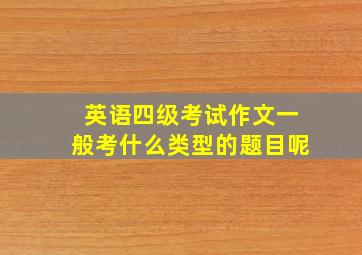 英语四级考试作文一般考什么类型的题目呢